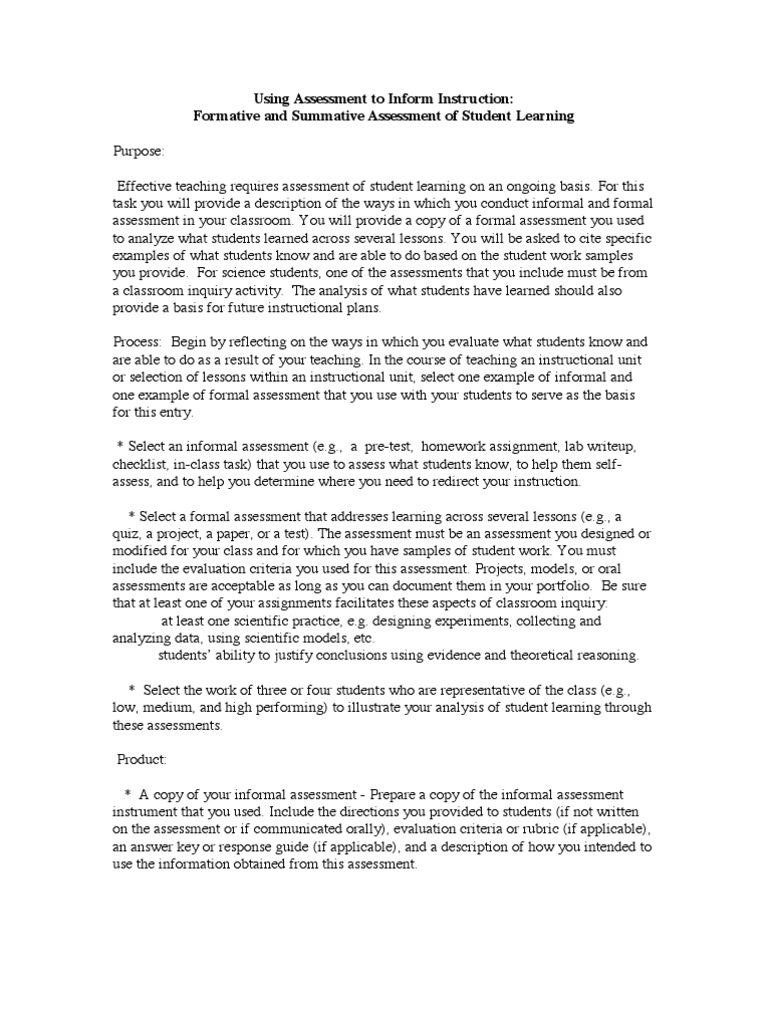 Using Assessment to Inform Instruction:
Formative and Summative Assessment of Student Learning

Purpose:

Effective teaching requires assessment of student learning on an ongoing basis. For this task you will provide a description of the ways in which you conduct informal and formal assessment in your classroom. You will provide a copy of a formal assessment you used to analyze what students learned across several lessons. You will be asked to cite specific examples of what students know and are able to do based on the student work samples you provide. For science students, one of the assessments that you include must be from a classroom inquiry activity. The analysis of what students have learned should also provide a basis for future instructional plans.

Process: Begin by reflecting on the ways in which you evaluate what students know and are able to do as a result of your teaching. In the course of teaching an instructional unit or selection of lessons within an instructional unit, select one example of informal and one example of formal assessment that you use with your students to serve as the basis for this entry.

* Select an informal assessment (e.g., a pre-test, homework assignment, lab writeup, checklist, in-class task) that you use to assess what students know, to help them self-assess, and to help you determine where you need to redirect your instruction.

* Select a formal assessment that addresses learning across several lessons (e.g., a quiz, a project, a paper, or a test). The assessment must be an assessment you designed or modified for your class and for which you have samples of student work. You must include the evaluation criteria you used for this assessment. Projects, models, or oral assessments are acceptable as long as you can document them in your portfolio. Be sure that at least one of your assignments facilitates these aspects of classroom inquiry:
at least one scientific practice, e.g. designing experiments, collecting and analyzing data, using scientific models, etc.
students' ability to justify conclusions using evidence and theoretical reasoning.

* Select the work of three or four students who are representative of the class (e.g., low, medium, and high performing) to illustrate your analysis of student learning through these assessments.

Product:

* A copy of your informal assessment - Prepare a copy of the informal assessment instrument that you used. Include the directions you provided to students (if not written on the assessment or if communicated orally), evaluation criteria or rubric (if applicable), an answer key or response guide (if applicable), and a description of how you intended to use the information obtained from this assessment.